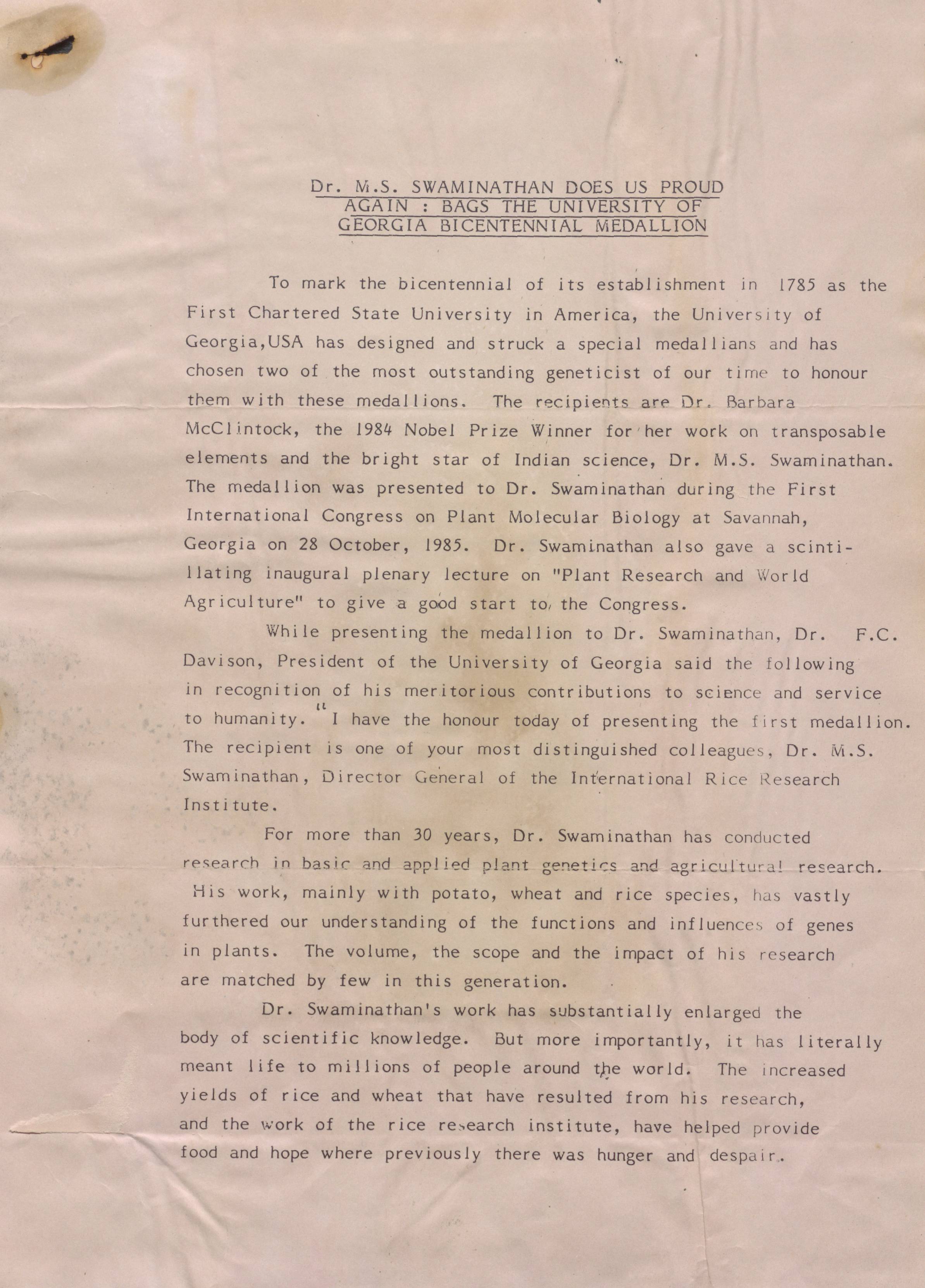 Dr. M.S. SWAMINATHAN DOES US PROUD AGAIN : BAGS THE UNIVERSITY OF GEORGIA BICENTENNIAL MEDALLION

To mark the bicentennial of its establishment in 1785 as the First Chartered State University in America, the University of Georgia,USA has designed and struck a special medallians and has chosen two of the most outstanding geneticist of our time to honour them with these medallions. The recipients are Dr. Barbara McClintock, the 1984 Nobel Prize Winner for her work on transposable elements and the bright star of Indian science, Dr. M.S. Swaminathan. The medallion was presented to Dr. Swaminathan during the First International Congress on Plant Molecular Biology at Savannah, Georgia on 28 October, 1985. Dr. Swaminathan also gave a scintillating inaugural plenary lecture on "Plant Research and World Agriculture" to give a good start to the Congress.

While presenting the medallion to Dr. Swaminathan, Dr. F.C. Davison, President of the University of Georgia said the following in recognition of his meritorious contributions to science and service to humanity. "I have the honour today of presenting the first medallion. The recipient is one of your most distinguished colleagues, Dr. M.S. Swaminathan, Director General of the International Rice Research Institute.

For more than 30 years, Dr. Swaminathan has conducted research in basic and applied plant genetics and agricultural research. His work, mainly with potato, wheat and rice species, has vastly furthered our understanding of the functions and influences of genes in plants. The volume, the scope and the impact of his research are matched by few in this generation.

Dr. Swaminathan's work has substantially enlarged the body of scientific knowledge. But more importantly, it has literally meant life to millions of people around the world. The increased yields of rice and wheat that have resulted from his research, and the work of the rice research institute, have helped provide food and hope where previously there was hunger and despair.